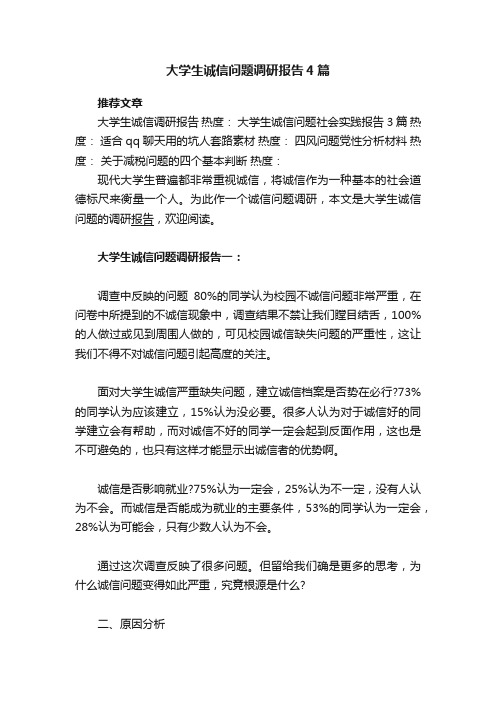 大学生诚信问题调研报告4篇

推荐文章

大学生诚信调研报告 热度： 大学生诚信问题社会实践报告3篇 热度： 适合qq聊天用的坑人套路素材 热度： 四风问题党性分析材料 热度： 关于减税问题的四个基本判断 热度：

现代大学生普遍都非常重视诚信，将诚信作为一种基本的社会道德标尺来衡量一个人。为此作一个诚信问题调研，本文是大学生诚信问题的调研报告，欢迎阅读。

大学生诚信问题调研报告一：

调查中反映的问题 80%的同学认为校园不诚信问题非常严重，在问卷中所提到的不诚信现象中，调查结果不禁让我们瞠目结舌，100%的人做过或见到周围人做的，可见校园诚信缺失问题的严重性，这让我们不得不对诚信问题引起高度的关注。

面对大学生诚信严重缺失问题，建立诚信档案是否势在必行?73%的同学认为应该建立，15%认为没必要。很多人认为对于诚信好的同学建立会有帮助，而对诚信不好的同学一定会起到反面作用，这也是不可避免的，也只有这样才能显示出诚信者的优势啊。

诚信是否影响就业?75%认为一定会，25%认为不一定，没有人认为不会。而诚信是否能成为就业的主要条件，53%的同学认为一定会，28%认为可能会，只有少数人认为不会。

通过这次调查反映了很多问题。但留给我们确是更多的思考，为什么诚信问题变得如此严重，究竟根源是什么?

二、原因分析